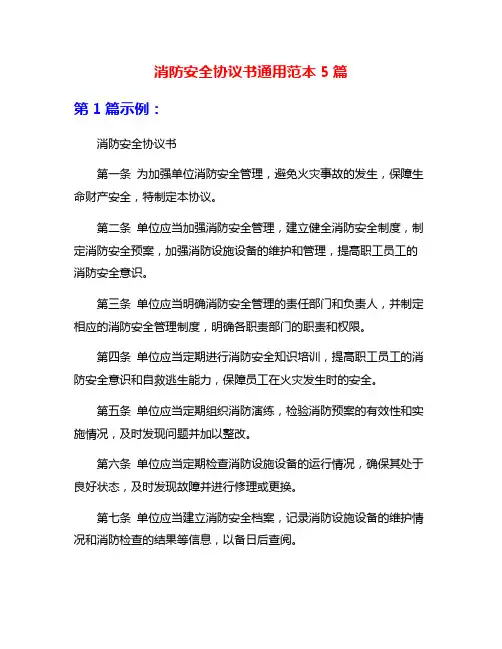 消防安全协议书通用范本 5 篇

第 1 篇示例：

消防安全协议书

第一条 为加强单位消防安全管理，避免火灾事故的发生，保障生命财产安全，特制定本协议。

第二条 单位应当加强消防安全管理，建立健全消防安全制度，制定消防安全预案，加强消防设施设备的维护和管理，提高职工员工的消防安全意识。

第三条 单位应当明确消防安全管理的责任部门和负责人，并制定相应的消防安全管理制度，明确各职责部门的职责和权限。

第四条 单位应当定期进行消防安全知识培训，提高职工员工的消防安全意识和自救逃生能力，保障员工在火灾发生时的安全。

第五条 单位应当定期组织消防演练，检验消防预案的有效性和实施情况，及时发现问题并加以整改。

第六条 单位应当定期检查消防设施设备的运行情况，确保其处于良好状态，及时发现故障并进行修理或更换。

第七条 单位应当建立消防安全档案，记录消防设施设备的维护情况和消防检查的结果等信息，以备日后查阅。